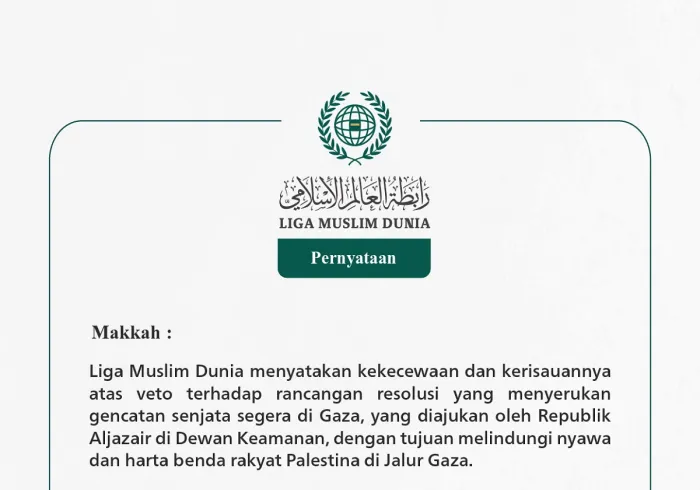 رابطة العالم الإسلامي
LIGA MUSLIM DUNIA

Pernyataan

Makkah :

Liga Muslim Dunia menyatakan kekecewaan dan kerisauannya atas veto terhadap rancangan resolusi yang menyerukan gencatan senjata segera di Gaza, yang diajukan oleh Republik Aljazair di Dewan Keamanan, dengan tujuan melindungi nyawa dan harta benda rakyat Palestina di Jalur Gaza.